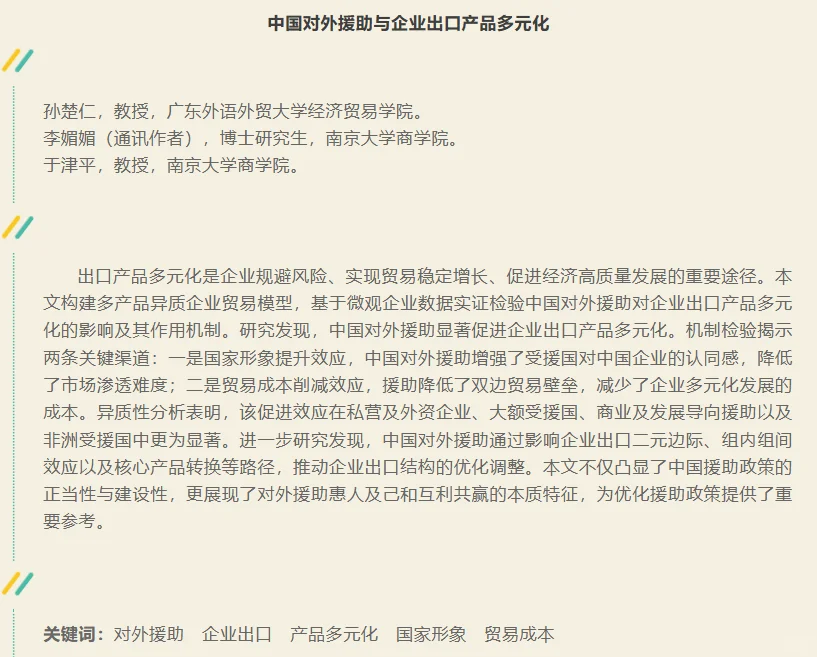 中国对外援助与企业出口产品多元化

孙楚仁，教授，广东外语外贸大学经济贸易学院。
李媚媚（通讯作者），博士研究生，南京大学商学院。
于津平，教授，南京大学商学院。

出口产品多元化是企业规避风险、实现贸易稳定增长、促进经济高质量发展的重要途径。本文构建多产品异质企业贸易模型，基于微观企业数据实证检验中国对外援助对企业出口产品多元化的影响及其作用机制。研究发现，中国对外援助显著促进企业出口产品多元化。机制检验揭示两条关键渠道：一是国家形象提升效应，中国对外援助增强了受援国对中国企业的认同感，降低了市场渗透难度；二是贸易成本削减效应，援助降低了双边贸易壁垒，减少了企业多元化发展的成本。异质性分析表明，该促进效应在私营及外资企业、大额受援国、商业及发展导向援助以及非洲受援国中更为显著。进一步研究发现，中国对外援助通过影响企业出口二元边际、组内组间效应以及核心产品转换等路径，推动企业出口结构的优化调整。本文不仅凸显了中国援助政策的正当性与建设性，更展现了对外援助惠人及己和互利共赢的本质特征，为优化援助政策提供了重要参考。

关键词：对外援助　企业出口　产品多元化　国家形象　贸易成本